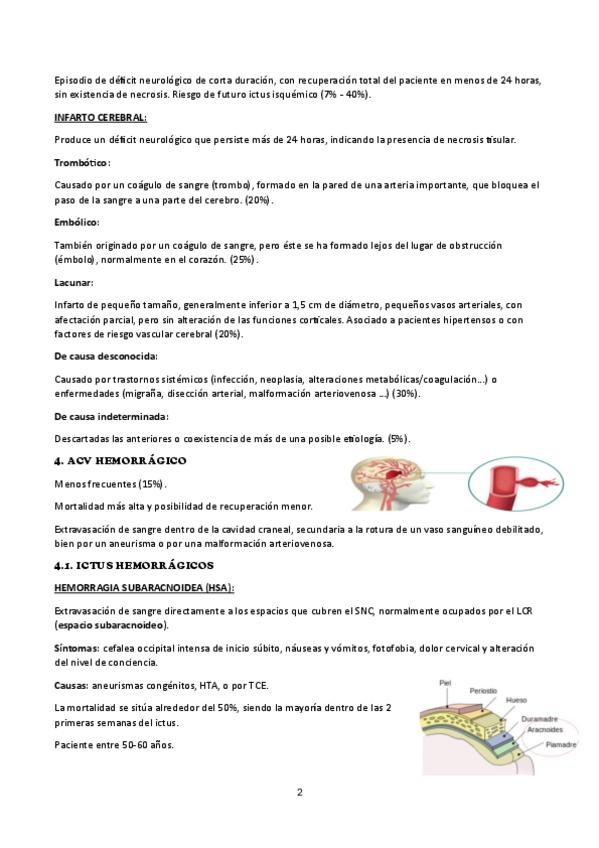 Episodio de déficit neurológico de corta duración, con recuperación total del paciente en menos de 24 horas, sin existencia de necrosis. Riesgo de futuro ictus isquémico (7% - 40%).

INFARTO CEREBRAL:

Produce un déficit neurológico que persiste más de 24 horas, indicando la presencia de necrosis tisular.

Trombótico:

Causado por un coágulo de sangre (trombo), formado en la pared de una arteria importante, que bloquea el paso de la sangre a una parte del cerebro. (20%).

Embólico:

También originado por un coágulo de sangre, pero éste se ha formado lejos del lugar de obstrucción (émbolo), normalmente en el corazón. (25%).

Lacunar:

Infarto de pequeño tamaño, generalmente inferior a 1,5 cm de diámetro, pequeños vasos arteriales, con afectación parcial, pero sin alteración de las funciones corticales. Asociado a pacientes hipertensos o con factores de riesgo vascular cerebral (20%).

De causa desconocida:

Causado por trastornos sistémicos (infección, neoplasia, alteraciones metabólicas/coagulación...) o enfermedades (migraña, disección arterial, malformación arteriovenosa ...) (30%).

De causa indeterminada:

Descartadas las anteriores o coexistencia de más de una posible etiología. (5%).

4. ACV HEMORRÁGICO

Menos frecuentes (15%).

Mortalidad más alta y posibilidad de recuperación menor.

Extravasación de sangre dentro de la cavidad craneal, secundaria a la rotura de un vaso sanguíneo debilitado, bien por un aneurisma o por una malformación arteriovenosa.

4.1. ICTUS HEMORRÁGICOS

HEMORRAGIA SUBARACNOIDEA (HSA):

Extravasación de sangre directamente a los espacios que cubren el SNC, normalmente ocupados por el LCR (espacio subaracnoideo).

Síntomas: cefalea occipital intensa de inicio súbito, náuseas y vómitos, fotofobia, dolor cervical y alteración del nivel de conciencia.

Causas: aneurismas congénitos, HTA, o por TCE.

La mortalidad se sitúa alrededor del 50%, siendo la mayoría dentro de las 2 primeras semanas del ictus.

Paciente entre 50-60 años.

Piel
Periostio
Hueso
Duramadre
Aracnoides
Piamadre

2